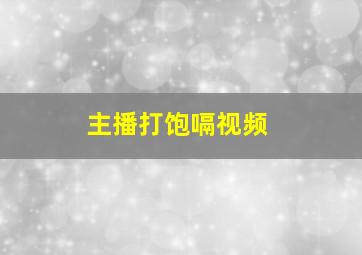 主播打饱嗝视频